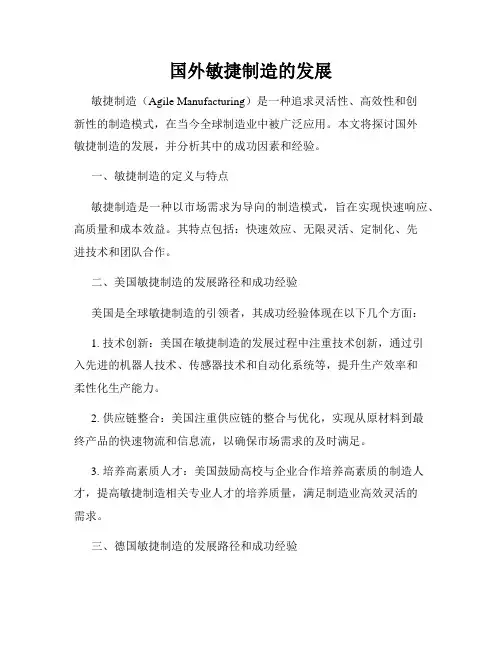 国外敏捷制造的发展

敏捷制造（Agile Manufacturing）是一种追求灵活性、高效性和创新性的制造模式，在当今全球制造业中被广泛应用。本文将探讨国外敏捷制造的发展，并分析其中的成功因素和经验。

一、敏捷制造的定义与特点

敏捷制造是一种以市场需求为导向的制造模式，旨在实现快速响应、高质量和成本效益。其特点包括：快速效应、无限灵活、定制化、先进技术和团队合作。

二、美国敏捷制造的发展路径和成功经验

美国是全球敏捷制造的引领者，其成功经验体现在以下几个方面：

1. 技术创新：美国在敏捷制造的发展过程中注重技术创新，通过引入先进的机器人技术、传感器技术和自动化系统等，提升生产效率和柔性化生产能力。

2. 供应链整合：美国注重供应链的整合与优化，实现从原材料到最终产品的快速物流和信息流，以确保市场需求的及时满足。

3. 培养高素质人才：美国鼓励高校与企业合作培养高素质的制造人才，提高敏捷制造相关专业人才的培养质量，满足制造业高效灵活的需求。

三、德国敏捷制造的发展路径和成功经验